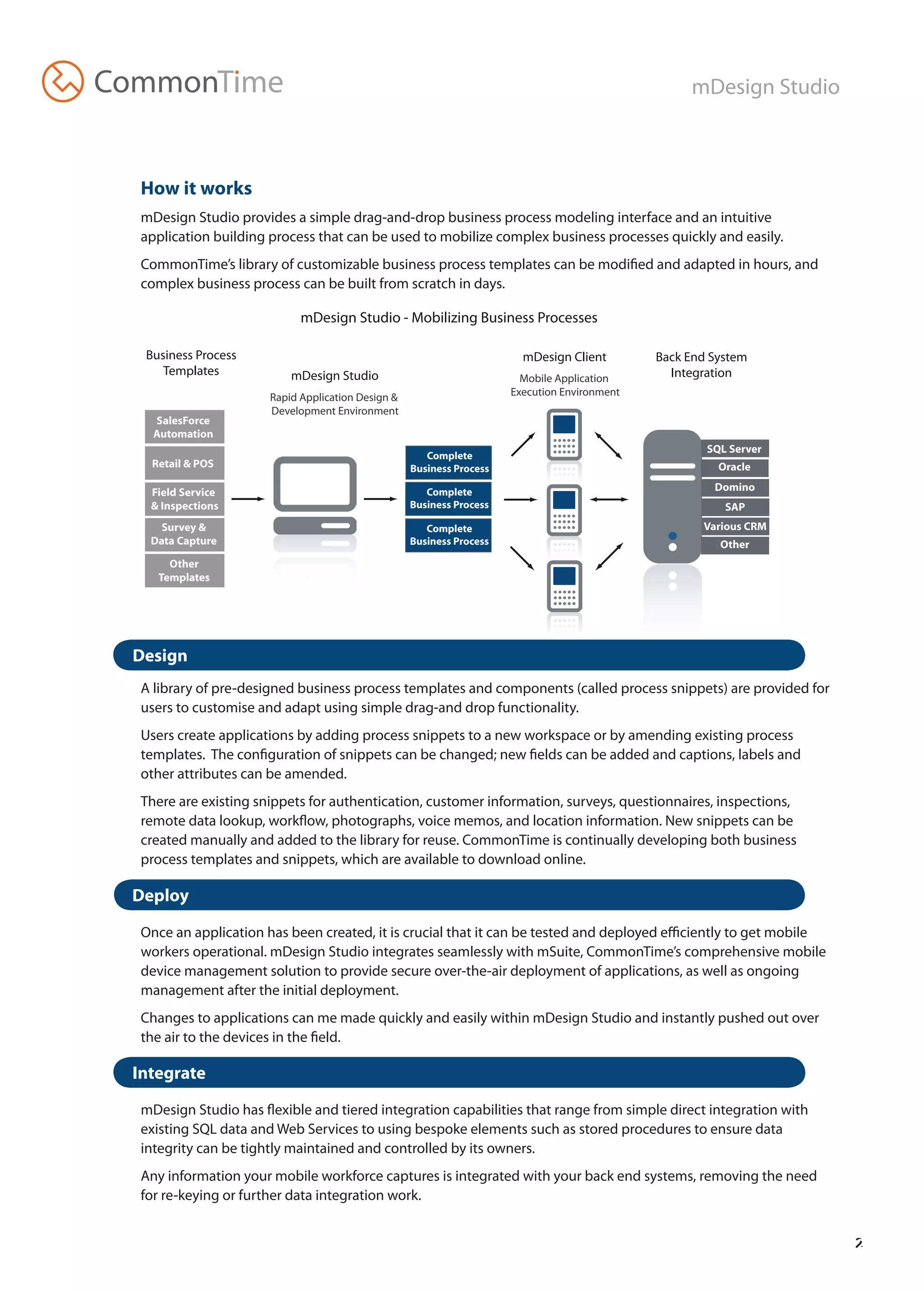 CommonTime

mDesign Studio

How it works

mDesign Studio provides a simple drag-and-drop business process modeling interface and an intuitive application building process that can be used to mobilize complex business processes quickly and easily.

CommonTime's library of customizable business process templates can be modified and adapted in hours, and complex business process can be built from scratch in days.

mDesign Studio - Mobilizing Business Processes

Business Process Templates

SalesForce Automation

Retail & POS

Field Service & Inspections

Survey & Data Capture

Other Templates

mDesign Studio

Rapid Application Design & Development Environment

Complete Business Process

Complete Business Process

Complete Business Process

mDesign Client

Mobile Application Execution Environment

Back End System Integration

SQL Server

Oracle

Domino

SAP

Various CRM

Other

Design

A library of pre-designed business process templates and components (called process snippets) are provided for users to customise and adapt using simple drag-and drop functionality.

Users create applications by adding process snippets to a new workspace or by amending existing process templates. The configuration of snippets can be changed; new fields can be added and captions, labels and other attributes can be amended.

There are existing snippets for authentication, customer information, surveys, questionnaires, inspections, remote data lookup, workflow, photographs, voice memos, and location information. New snippets can be created manually and added to the library for reuse. CommonTime is continually developing both business process templates and snippets, which are available to download online.

Deploy

Once an application has been created, it is crucial that it can be tested and deployed efficiently to get mobile workers operational. mDesign Studio integrates seamlessly with mSuite, CommonTime's comprehensive mobile device management solution to provide secure over-the-air deployment of applications, as well as ongoing management after the initial deployment.

Changes to applications can me made quickly and easily within mDesign Studio and instantly pushed out over the air to the devices in the field.

Integrate

mDesign Studio has flexible and tiered integration capabilities that range from simple direct integration with existing SQL data and Web Services to using bespoke elements such as stored procedures to ensure data integrity can be tightly maintained and controlled by its owners.

Any information your mobile workforce captures is integrated with your back end systems, removing the need for re-keying or further data integration work.

2